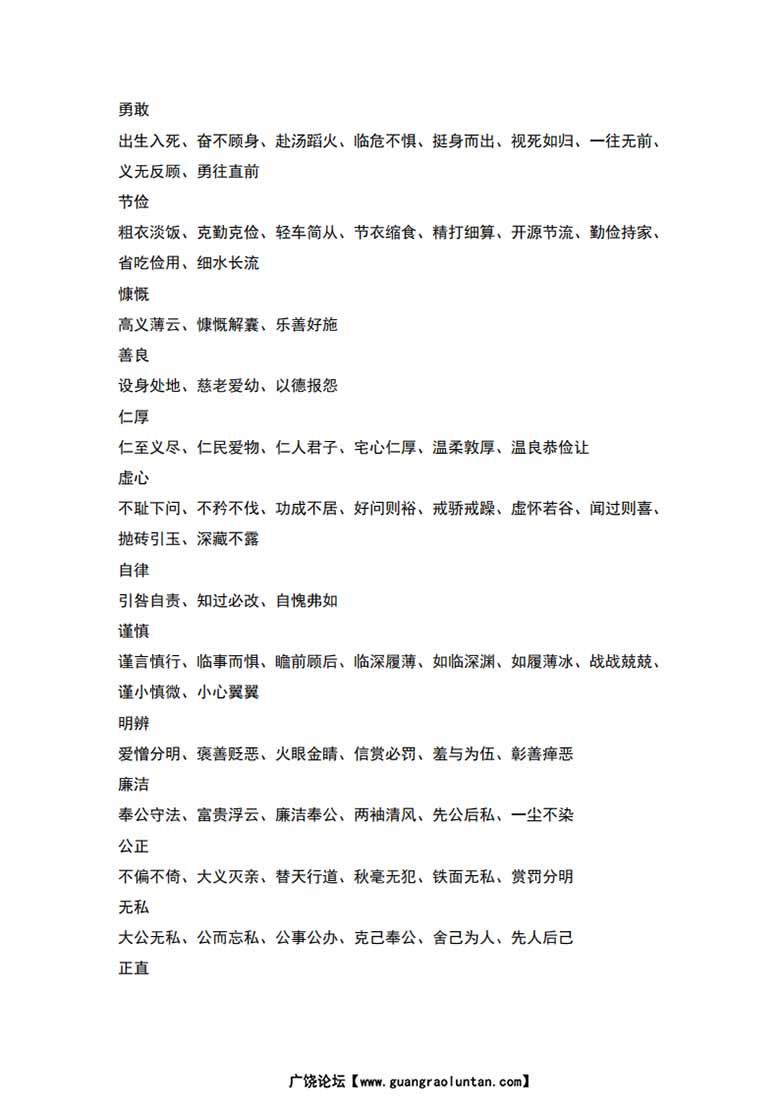 勇敢

出生入死、奋不顾身、赴汤蹈火、临危不惧、挺身而出、视死如归、一往无前、义无反顾、勇往直前

节俭

粗衣淡饭、克勤克俭、轻车简从、节衣缩食、精打细算、开源节流、勤俭持家、省吃俭用、细水长流

慷慨

高义薄云、慷慨解囊、乐善好施

善良

设身处地、慈老爱幼、以德报怨

仁厚

仁至义尽、仁民爱物、仁人君子、宅心仁厚、温柔敦厚、温良恭俭让

虚心

不耻下问、不矜不伐、功成不居、好问则裕、戒骄戒躁、虚怀若谷、闻过则喜、抛砖引玉、深藏不露

自律

引咎自责、知过必改、自愧弗如

谨慎

谨言慎行、临事而惧、瞻前顾后、临深履薄、如临深渊、如履薄冰、战战兢兢、谨小慎微、小心翼翼

明辨

爱憎分明、褒善贬恶、火眼金睛、信赏必罚、羞与为伍、彰善瘅恶

廉洁

奉公守法、富贵浮云、廉洁奉公、两袖清风、先公后私、一尘不染

公正

不偏不倚、大义灭亲、替天行道、秋毫无犯、铁面无私、赏罚分明

无私

大公无私、公而忘私、公事公办、克己奉公、舍己为人、先人后己

正直

广饶论坛【www.guangraoluntan.com】